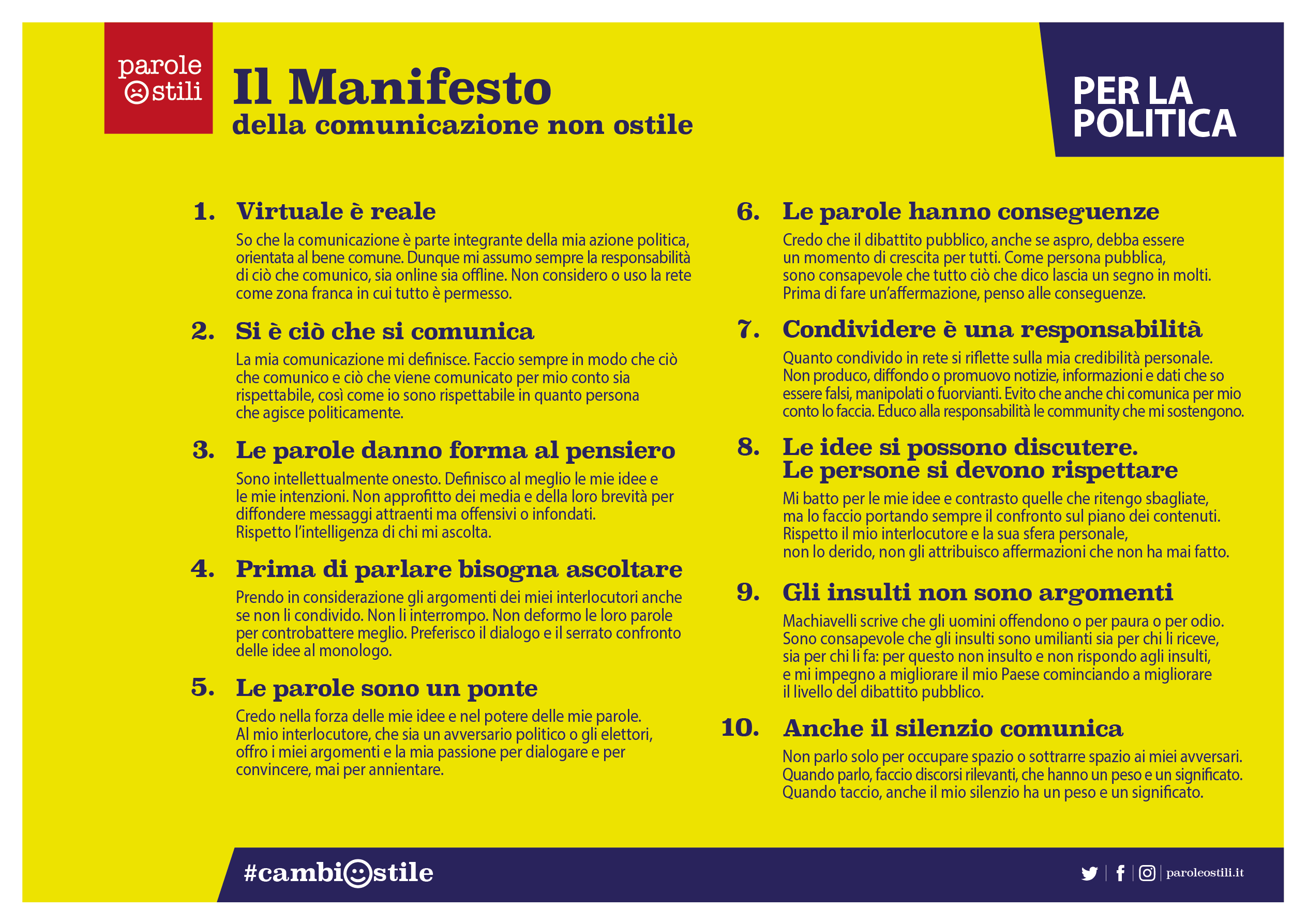 parole ostili

Il Manifesto
della comunicazione non ostile

PER LA POLITICA

1. Virtuale è reale
So che la comunicazione è parte integrante della mia azione politica, orientata al bene comune. Dunque mi assumo sempre la responsabilità di ciò che comunico, sia online sia offline. Non considero o uso la rete come zona franca in cui tutto è permesso.

2. Si è ciò che si comunica
La mia comunicazione mi definisce. Faccio sempre in modo che ciò che comunico e ciò che viene comunicato per mio conto sia rispettabile, così come io sono rispettabile in quanto persona che agisce politicamente.

3. Le parole danno forma al pensiero
Sono intellettualmente onesto. Definisco al meglio le mie idee e le mie intenzioni. Non approfitto dei media e della loro brevità per diffondere messaggi attraenti ma offensivi o infondati. Rispetto l'intelligenza di chi mi ascolta.

4. Prima di parlare bisogna ascoltare
Prendo in considerazione gli argomenti dei miei interlocutori anche se non li condivido. Non li interrompo. Non deformo le loro parole per controbattere meglio. Preferisco il dialogo e il serrato confronto delle idee al monologo.

5. Le parole sono un ponte
Credo nella forza delle mie idee e nel potere delle mie parole. Al mio interlocutore, che sia un avversario politico o gli elettori, offro i miei argomenti e la mia passione per dialogare e per convincere, mai per annientare.

6. Le parole hanno conseguenze
Credo che il dibattito pubblico, anche se aspro, debba essere un momento di crescita per tutti. Come persona pubblica, sono consapevole che tutto ciò che dico lascia un segno in molti. Prima di fare un'affermazione, penso alle conseguenze.

7. Condividere è una responsabilità
Quanto condivido in rete si riflette sulla mia credibilità personale. Non produco, diffondo o promuovo notizie, informazioni e dati che so essere falsi, manipolati o fuorvianti. Evito che anche chi comunica per mio conto lo faccia. Educo alla responsabilità le community che mi sostengono.

8. Le idee si possono discutere. Le persone si devono rispettare
Mi batto per le mie idee e contrasto quelle che ritengo sbagliate, ma lo faccio portando sempre il confronto sul piano dei contenuti. Rispetto il mio interlocutore e la sua sfera personale, non lo derido, non gli attribuisco affermazioni che non ha mai fatto.

9. Gli insulti non sono argomenti
Machiavelli scrive che gli uomini offendono o per paura o per odio. Sono consapevole che gli insulti sono umilianti sia per chi li riceve, sia per chi li fa: per questo non insulto e non rispondo agli insulti, e mi impegno a migliorare il mio Paese cominciando a migliorare il livello del dibattito pubblico.

10. Anche il silenzio comunica
Non parlo solo per occupare spazio o sottrarre spazio ai miei avversari. Quando parlo, faccio discorsi rilevanti, che hanno un peso e un significato. Quando taccio, anche il mio silenzio ha un peso e un significato.

#cambiostile

paroleostili.it